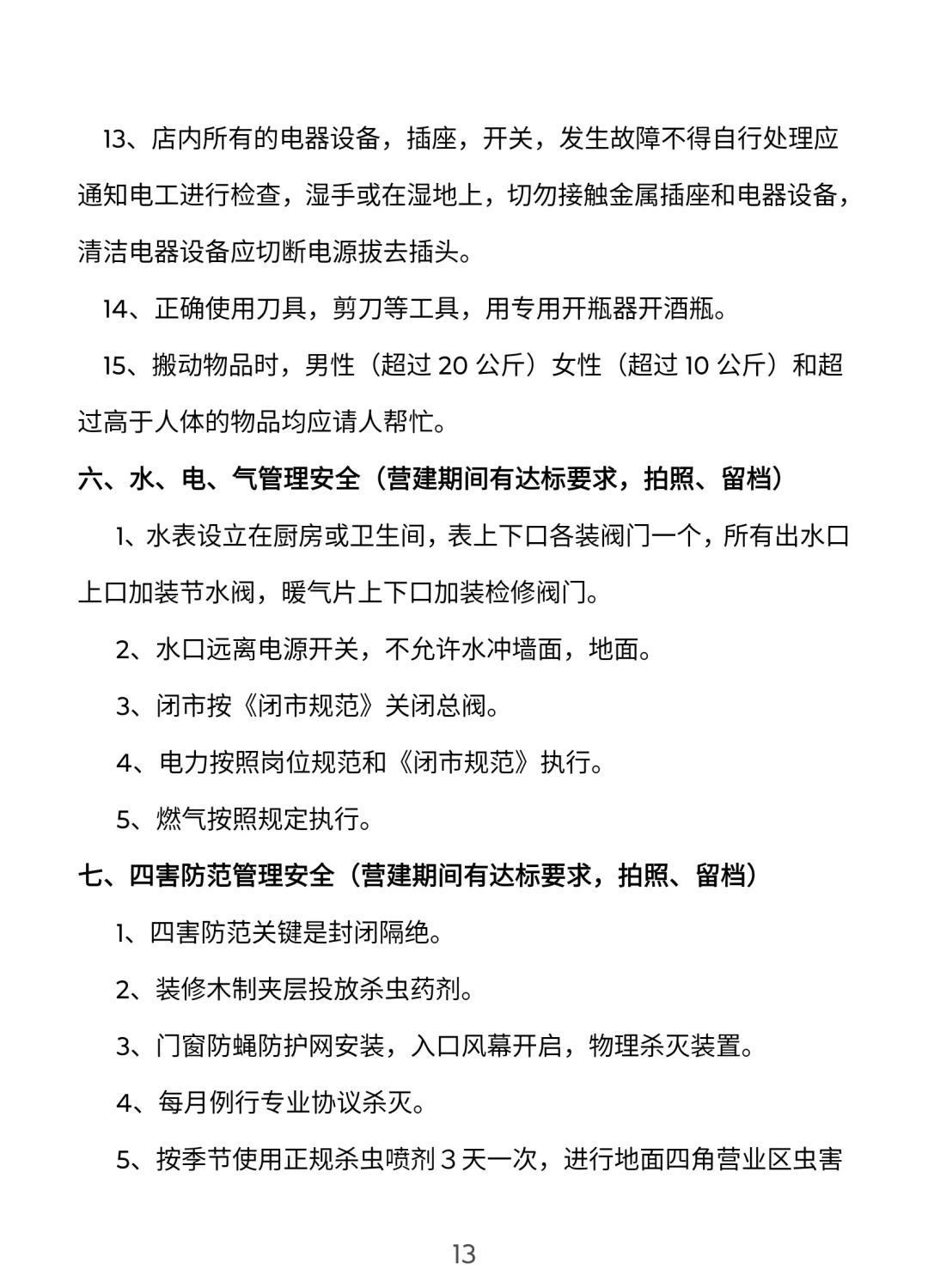 13、店内所有的电器设备，插座，开关，发生故障不得自行处理应通知电工进行检查，湿手或在湿地上，切勿接触金属插座和电器设备，清洁电器设备应切断电源拔去插头。

14、正确使用刀具，剪刀等工具，用专用开瓶器开酒瓶。

15、搬动物品时，男性（超过 20 公斤）女性（超过 10 公斤）和超过高于人体的物品均应请人帮忙。

六、水、电、气管理安全（营建期间有达标要求，拍照、留档）

1、水表设立在厨房或卫生间，表上下口各装阀门一个，所有出水口上口加装节水阀，暖气片上下口加装检修阀门。

2、水口远离电源开关，不允许水冲墙面，地面。

3、闭市按《闭市规范》关闭总阀。

4、电力按照岗位规范和《闭市规范》执行。

5、燃气按照规定执行。

七、四害防范管理安全（营建期间有达标要求，拍照、留档）

1、四害防范关键是封闭隔绝。

2、装修木制夹层投放杀虫药剂。

3、门窗防蝇防护网安装，入口风幕开启，物理杀灭装置。

4、每月例行专业协议杀灭。

5、按季节使用正规杀虫喷剂 3 天一次，进行地面四角营业区虫害

13